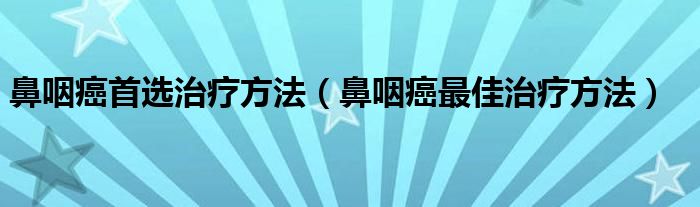 鼻咽癌首选治疗方法（鼻咽癌最佳治疗方法）